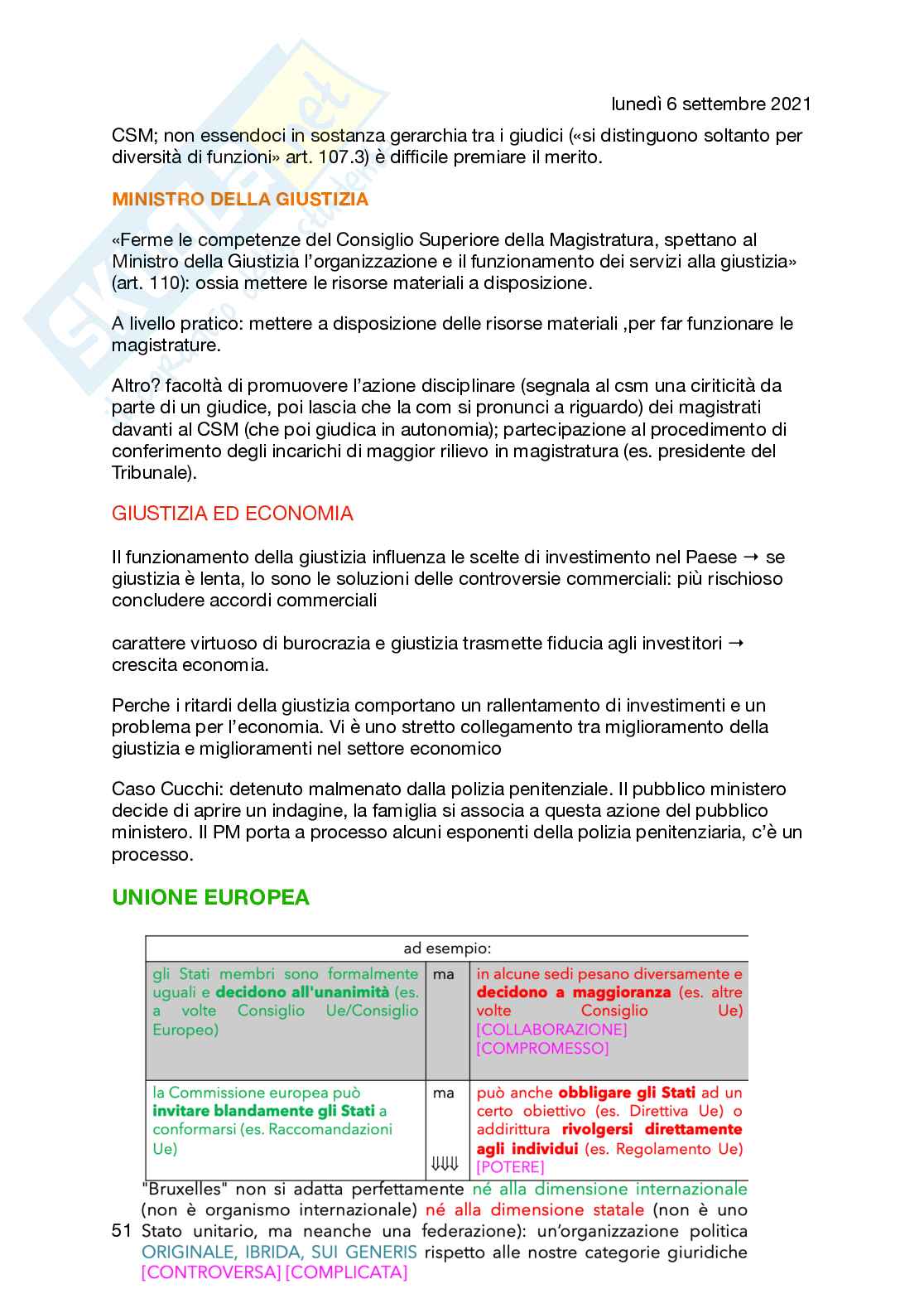 lunedì 6 settembre 2021

CSM; non essendoci in sostanza gerarchia tra i giudici («si distinguono soltanto per diversità di funzioni» art. 107.3) è difficile premiare il merito.

MINISTRO DELLA GIUSTIZIA

«Ferme le competenze del Consiglio Superiore della Magistratura, spettano al Ministro della Giustizia l'organizzazione e il funzionamento dei servizi alla giustizia» (art. 110): ossia mettere le risorse materiali a disposizione.

A livello pratico: mettere a disposizione delle risorse materiali ,per far funzionare le magistrature.

Altro? facoltà di promuovere l'azione disciplinare (segnala al csm una ciriticità da parte di un giudice, poi lascia che la com si pronunci a riguardo) dei magistrati davanti al CSM (che poi giudica in autonomia); partecipazione al procedimento di conferimento degli incarichi di maggior rilievo in magistratura (es. presidente del Tribunale).

GIUSTIZIA ED ECONOMIA

Il funzionamento della giustizia influenza le scelte di investimento nel Paese → se giustizia è lenta, lo sono le soluzioni delle controversie commerciali: più rischioso concludere accordi commerciali

carattere virtuoso di burocrazia e giustizia trasmette fiducia agli investitori → crescita economia.

Perche i ritardi della giustizia comportano un rallentamento di investimenti e un problema per l'economia. Vi è uno stretto collegamento tra miglioramento della giustizia e miglioramenti nel settore economico

Caso Cucchi: detenuto malmenato dalla polizia penitenziale. Il pubblico ministero decide di aprire un indagine, la famiglia si associa a questa azione del pubblico ministero. Il PM porta a processo alcuni esponenti della polizia penitenziaria, c'è un processo.

UNIONE EUROPEA

| ad esempio: | | |
|---|---|---|
| gli Stati membri sono formalmente uguali e **decidono all'unanimità** (es. a volte Consiglio Ue/Consiglio Europeo) | ma | in alcune sedi pesano diversamente e **decidono a maggioranza** (es. altre volte Consiglio Ue) [COLLABORAZIONE] [COMPROMESSO] |
| la Commissione europea può **invitare blandamente gli Stati** a conformarsi (es. Raccomandazioni Ue) | ma ⇓⇓⇓ | può anche **obbligare gli Stati** ad un certo obiettivo (es. Direttiva Ue) o addirittura **rivolgersi direttamente agli individui** (es. Regolamento Ue) [POTERE] |

"Bruxelles" non si adatta perfettamente né alla dimensione internazionale (non è organismo internazionale) né alla dimensione statale (non è uno Stato unitario, ma neanche una federazione): un'organizzazione politica ORIGINALE, IBRIDA, SUI GENERIS rispetto alle nostre categorie giuridiche [CONTROVERSA] [COMPLICATA]

51